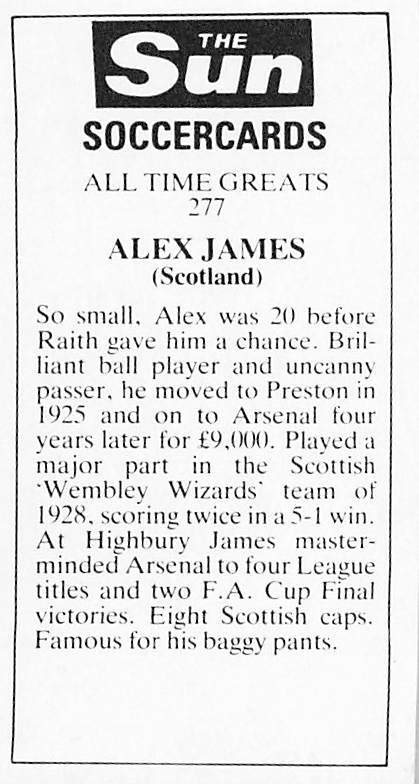 THE Sun

SOCCERCARDS

ALL TIME GREATS
277

ALEX JAMES
(Scotland)

So small, Alex was 20 before Raith gave him a chance. Brilliant ball player and uncanny passer, he moved to Preston in 1925 and on to Arsenal four years later for £9,000. Played a major part in the Scottish 'Wembley Wizards' team of 1928, scoring twice in a 5-1 win. At Highbury James masterminded Arsenal to four League titles and two F.A. Cup Final victories. Eight Scottish caps. Famous for his baggy pants.